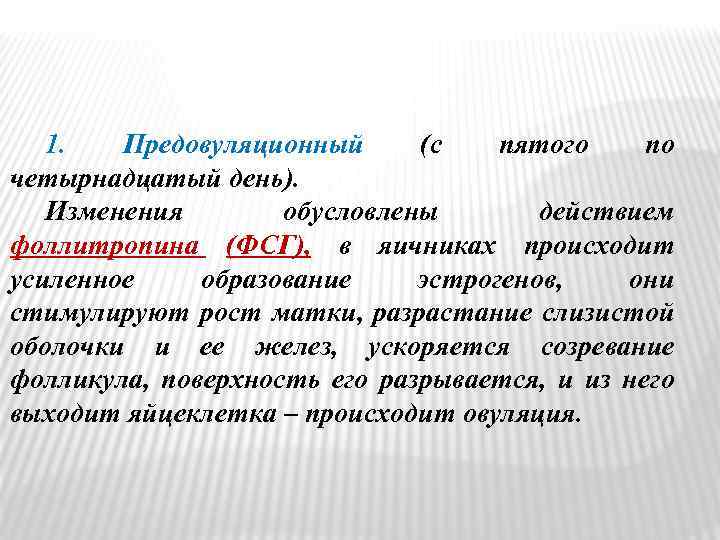 1. Предовуляционный (с пятого по четырнадцатый день).

Изменения обусловлены действием фоллитропина (ФСГ), в яичниках происходит усиленное образование эстрогенов, они стимулируют рост матки, разрастание слизистой оболочки и ее желез, ускоряется созревание фолликула, поверхность его разрывается, и из него выходит яйцеклетка – происходит овуляция.